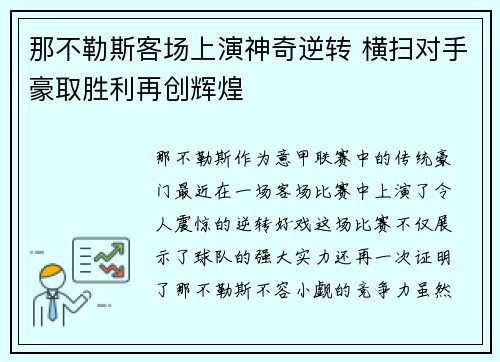 那不勒斯客场上演神奇逆转 横扫对手豪取胜利再创辉煌

那不勒斯作为意甲联赛中的传统豪门最近在一场客场比赛中上演了令人震惊的逆转好戏这场比赛不仅展示了球队的强大实力还再一次证明了那不勒斯不容小觑的竞争力虽然